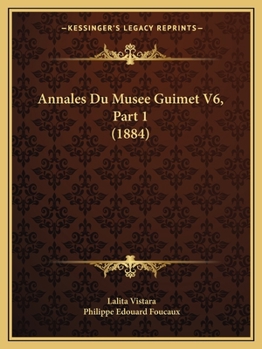 —KESSINGER'S LEGACY REPRINTS—

Annales Du Musee Guimet V6, Part 1 (1884)

Lalita Vistara
Philippe Edouard Foucaux